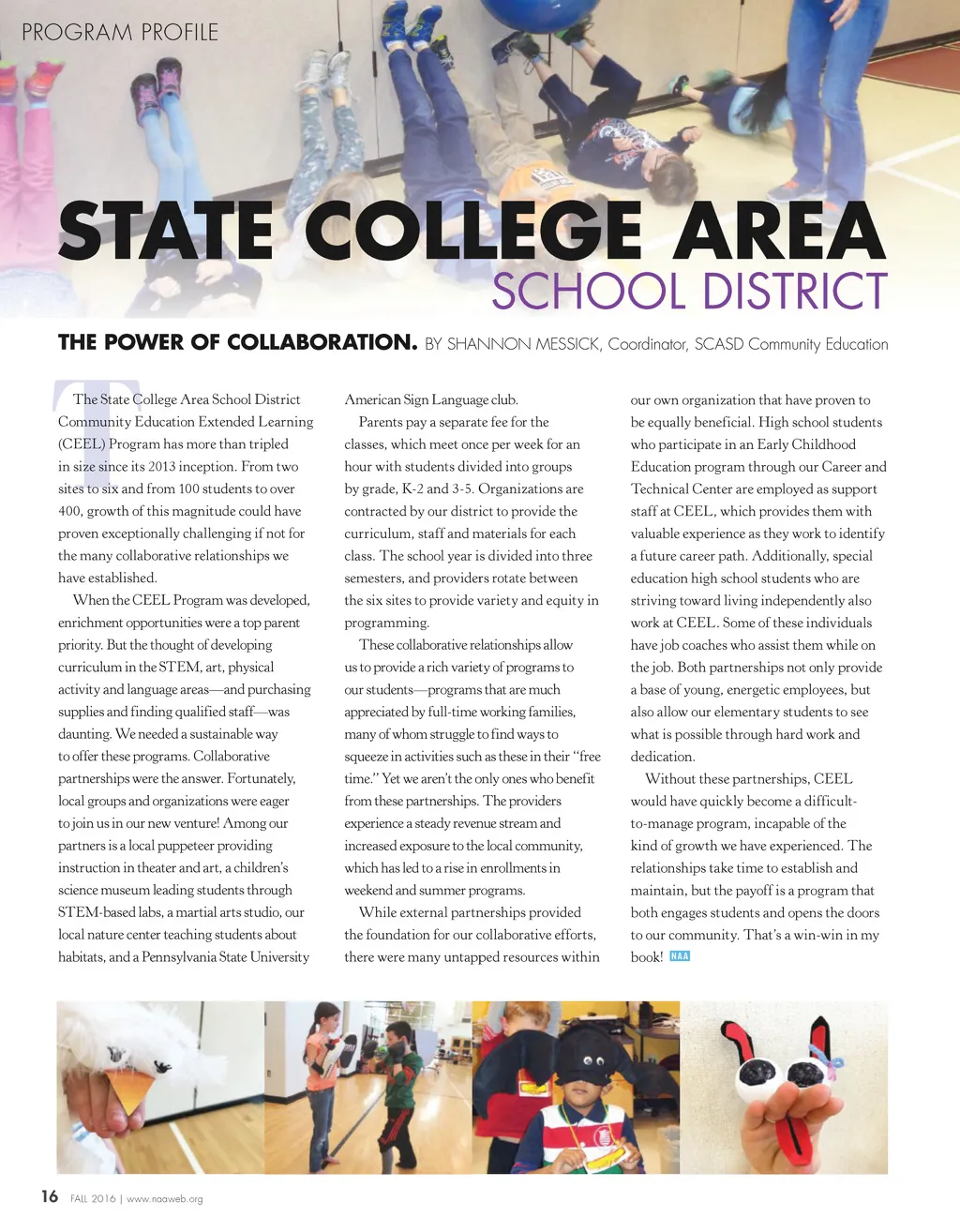 PROGRAM PROFILE

STATE COLLEGE AREA
SCHOOL DISTRICT

THE POWER OF COLLABORATION. BY SHANNON MESSICK, Coordinator, SCASD Community Education

The State College Area School District Community Education Extended Learning (CEEL) Program has more than tripled in size since its 2013 inception. From two sites to six and from 100 students to over 400, growth of this magnitude could have proven exceptionally challenging if not for the many collaborative relationships we have established.

When the CEEL Program was developed, enrichment opportunities were a top parent priority. But the thought of developing curriculum in the STEM, art, physical activity and language areas—and purchasing supplies and finding qualified staff—was daunting. We needed a sustainable way to offer these programs. Collaborative partnerships were the answer. Fortunately, local groups and organizations were eager to join us in our new venture! Among our partners is a local puppeteer providing instruction in theater and art, a children's science museum leading students through STEM-based labs, a martial arts studio, our local nature center teaching students about habitats, and a Pennsylvania State University American Sign Language club.

Parents pay a separate fee for the classes, which meet once per week for an hour with students divided into groups by grade, K-2 and 3-5. Organizations are contracted by our district to provide the curriculum, staff and materials for each class. The school year is divided into three semesters, and providers rotate between the six sites to provide variety and equity in programming.

These collaborative relationships allow us to provide a rich variety of programs to our students—programs that are much appreciated by full-time working families, many of whom struggle to find ways to squeeze in activities such as these in their "free time." Yet we aren't the only ones who benefit from these partnerships. The providers experience a steady revenue stream and increased exposure to the local community, which has led to a rise in enrollments in weekend and summer programs.

While external partnerships provided the foundation for our collaborative efforts, there were many untapped resources within our own organization that have proven to be equally beneficial. High school students who participate in an Early Childhood Education program through our Career and Technical Center are employed as support staff at CEEL, which provides them with valuable experience as they work to identify a future career path. Additionally, special education high school students who are striving toward living independently also work at CEEL. Some of these individuals have job coaches who assist them while on the job. Both partnerships not only provide a base of young, energetic employees, but also allow our elementary students to see what is possible through hard work and dedication.

Without these partnerships, CEEL would have quickly become a difficult-to-manage program, incapable of the kind of growth we have experienced. The relationships take time to establish and maintain, but the payoff is a program that both engages students and opens the doors to our community. That's a win-win in my book! NAA

16 FALL 2016 | www.naaweb.org